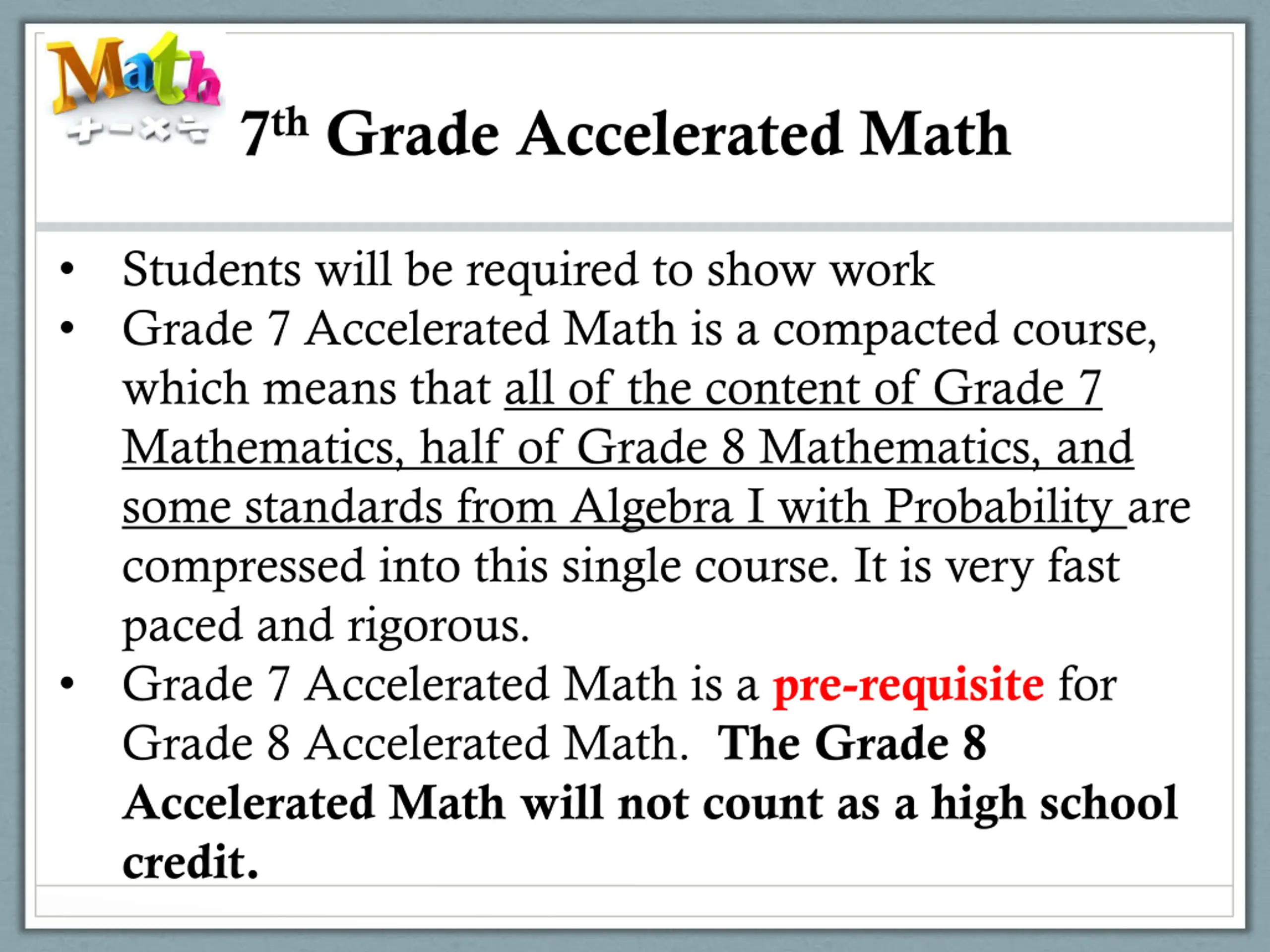 Math
+-×÷

7th Grade Accelerated Math

• Students will be required to show work
• Grade 7 Accelerated Math is a compacted course, which means that all of the content of Grade 7 Mathematics, half of Grade 8 Mathematics, and some standards from Algebra I with Probability are compressed into this single course. It is very fast paced and rigorous.
• Grade 7 Accelerated Math is a pre-requisite for Grade 8 Accelerated Math. The Grade 8 Accelerated Math will not count as a high school credit.